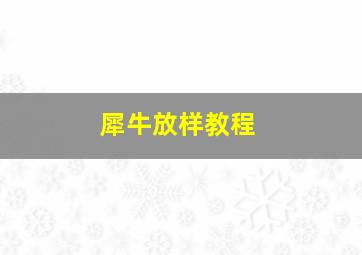 犀牛放样教程